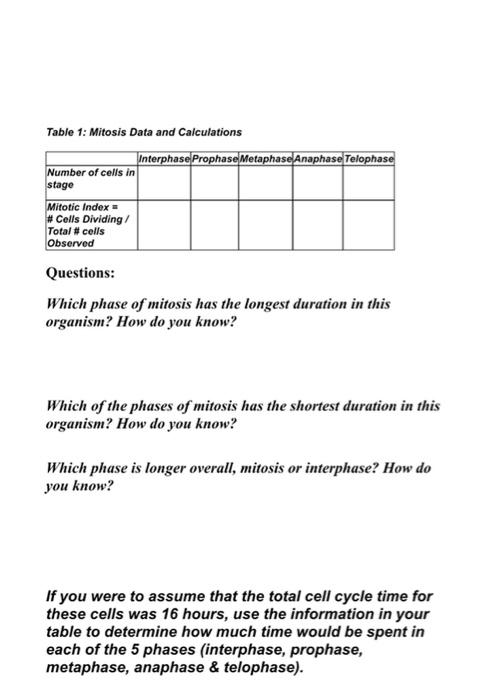 Table 1: Mitosis Data and Calculations

| | Interphase | Prophase | Metaphase | Anaphase | Telophase |
|---|---|---|---|---|---|
| Number of cells in stage | | | | | |
| Mitotic Index = # Cells Dividing / Total # cells Observed | | | | | |

Questions:

Which phase of mitosis has the longest duration in this organism? How do you know?

Which of the phases of mitosis has the shortest duration in this organism? How do you know?

Which phase is longer overall, mitosis or interphase? How do you know?

If you were to assume that the total cell cycle time for these cells was 16 hours, use the information in your table to determine how much time would be spent in each of the 5 phases (interphase, prophase, metaphase, anaphase & telophase).